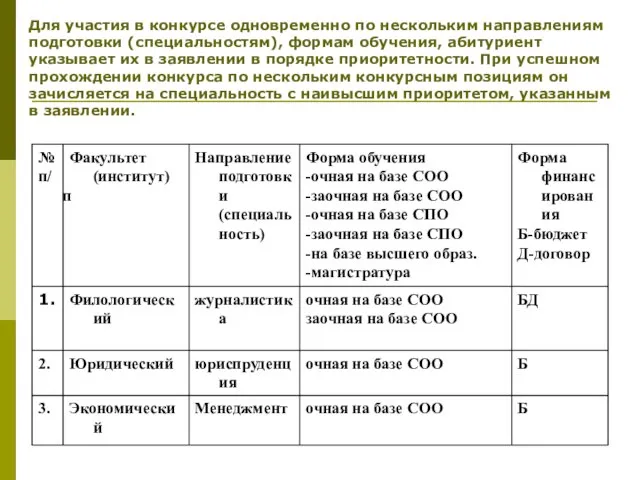 Для участия в конкурсе одновременно по нескольким направлениям подготовки (специальностям), формам обучения, абитуриент указывает их в заявлении в порядке приоритетности. При успешном прохождении конкурса по нескольким конкурсным позициям он зачисляется на специальность с наивысшим приоритетом, указанным в заявлении.

| № п/п | Факультет (институт) | Направление подготовки (специальность) | Форма обучения -очная на базе СОО -заочная на базе СОО -очная на базе СПО -заочная на базе СПО -на базе высшего образ. -магистратура | Форма финансирования Б-бюджет Д-договор |
|---|---|---|---|---|
| 1. | Филологический | журналистика | очная на базе СОО заочная на базе СОО | БД |
| 2. | Юридический | юриспруденция | очная на базе СОО | Б |
| 3. | Экономический | Менеджмент | очная на базе СОО | Б |